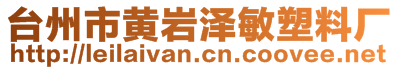 台州市黄岩泽敏塑料厂
http://leilaivan.cn.coovee.net